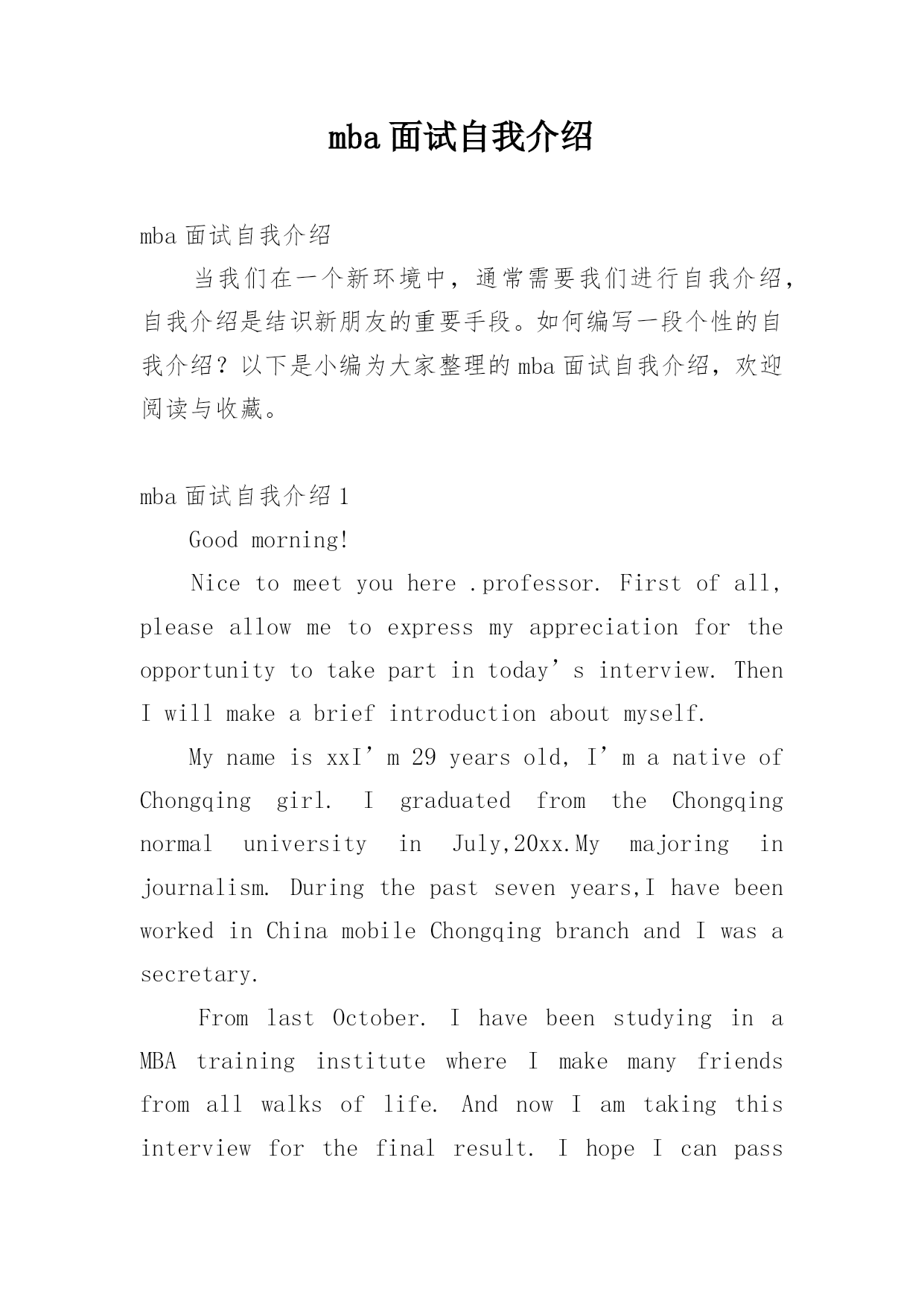 mba面试自我介绍

mba面试自我介绍

当我们在一个新环境中，通常需要我们进行自我介绍，自我介绍是结识新朋友的重要手段。如何编写一段个性的自我介绍？以下是小编为大家整理的mba面试自我介绍，欢迎阅读与收藏。

mba面试自我介绍1

Good morning!

Nice to meet you here .professor. First of all, please allow me to express my appreciation for the opportunity to take part in today’s interview. Then I will make a brief introduction about myself.

My name is xxI’m 29 years old, I’m a native of Chongqing girl. I graduated from the Chongqing normal university in July,20xx.My majoring in journalism. During the past seven years,I have been worked in China mobile Chongqing branch and I was a secretary.

From last October. I have been studying in a MBA training institute where I make many friends from all walks of life. And now I am taking this interview for the final result. I hope I can pass